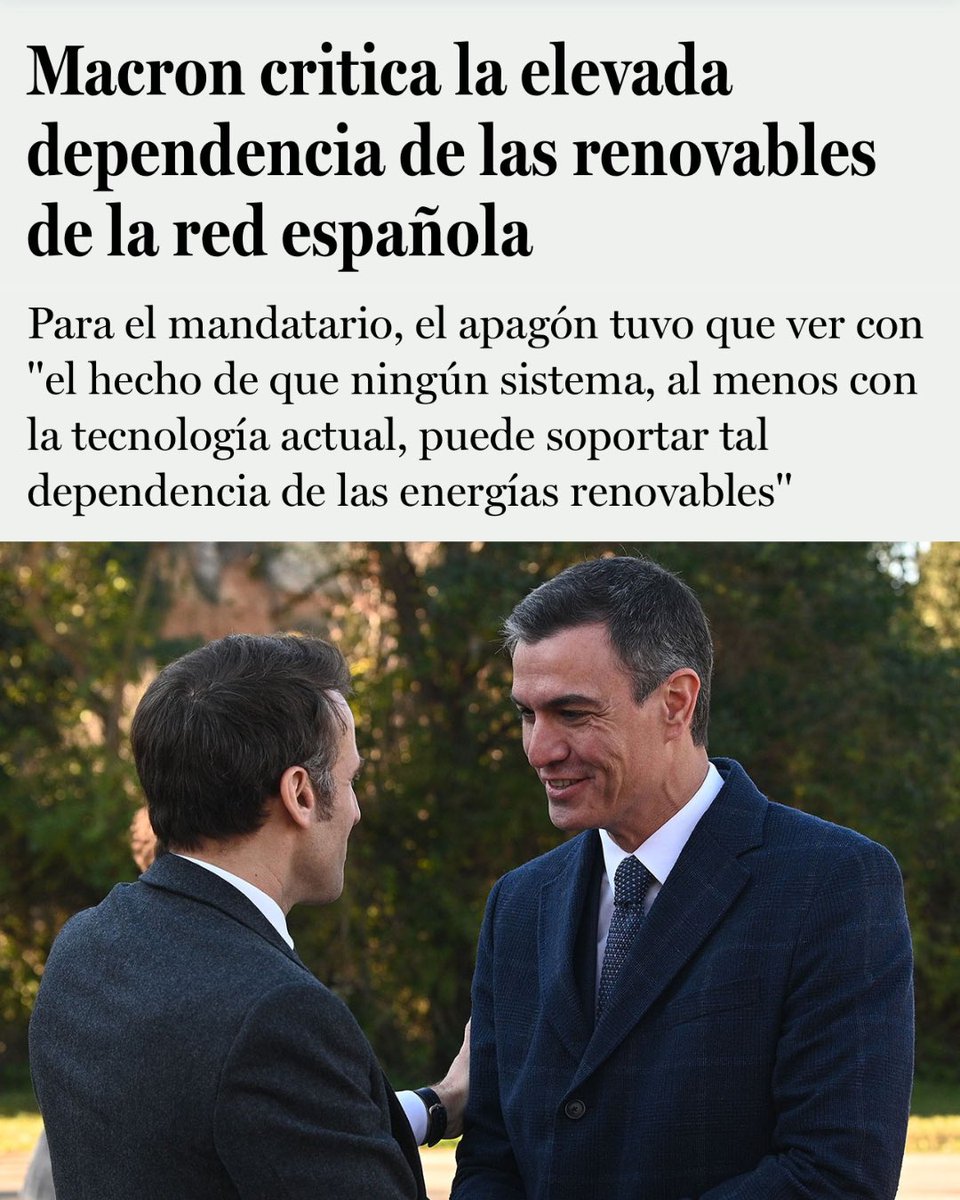 Macron critica la elevada dependencia de las renovables de la red española

Para el mandatario, el apagón tuvo que ver con "el hecho de que ningún sistema, al menos con la tecnología actual, puede soportar tal dependencia de las energías renovables"